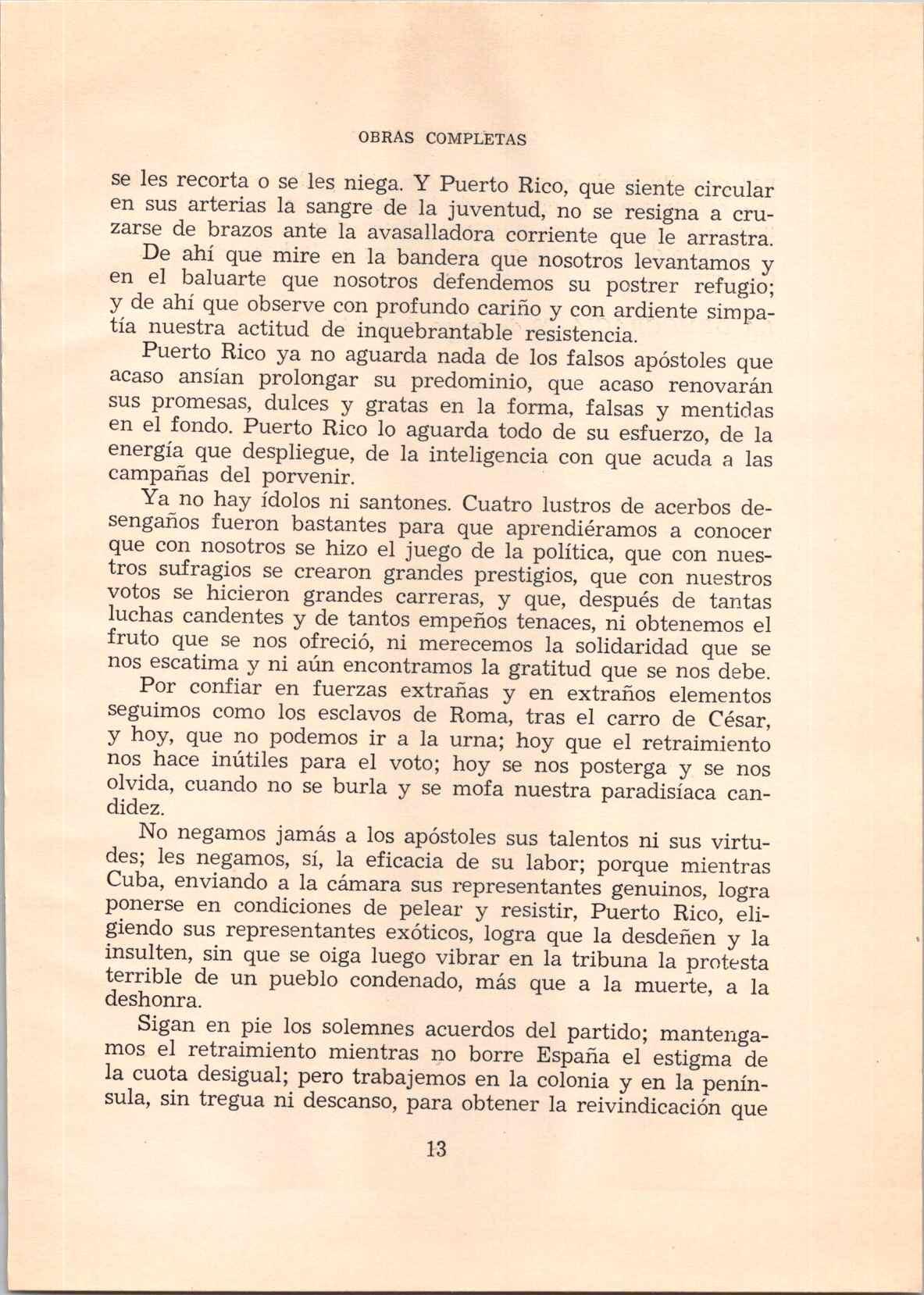 OBRAS COMPLETAS

se les recorta o se les niega. Y Puerto Rico, que siente circular en sus arterias la sangre de la juventud, no se resigna a cruzarse de brazos ante la avasalladora corriente que le arrastra.

De ahí que mire en la bandera que nosotros levantamos y en el baluarte que nosotros defendemos su postrer refugio; y de ahí que observe con profundo cariño y con ardiente simpatía nuestra actitud de inquebrantable resistencia.

Puerto Rico ya no aguarda nada de los falsos apóstoles que acaso ansían prolongar su predominio, que acaso renovarán sus promesas, dulces y gratas en la forma, falsas y mentidas en el fondo. Puerto Rico lo aguarda todo de su esfuerzo, de la energía que despliegue, de la inteligencia con que acuda a las campañas del porvenir.

Ya no hay ídolos ni santones. Cuatro lustros de acerbos desengaños fueron bastantes para que aprendiéramos a conocer que con nosotros se hizo el juego de la política, que con nuestros sufragios se crearon grandes prestigios, que con nuestros votos se hicieron grandes carreras, y que, después de tantas luchas candentes y de tantos empeños tenaces, ni obtenemos el fruto que se nos ofreció, ni merecemos la solidaridad que se nos escatima y ni aún encontramos la gratitud que se nos debe.

Por confiar en fuerzas extrañas y en extraños elementos seguimos como los esclavos de Roma, tras el carro de César, y hoy, que no podemos ir a la urna; hoy que el retraimiento nos hace inútiles para el voto; hoy se nos posterga y se nos olvida, cuando no se burla y se mofa nuestra paradisíaca candidez.

No negamos jamás a los apóstoles sus talentos ni sus virtudes; les negamos, sí, la eficacia de su labor; porque mientras Cuba, enviando a la cámara sus representantes genuinos, logra ponerse en condiciones de pelear y resistir, Puerto Rico, eligiendo sus representantes exóticos, logra que la desdeñen y la insulten, sin que se oiga luego vibrar en la tribuna la protesta terrible de un pueblo condenado, más que a la muerte, a la deshonra.

Sigan en pie los solemnes acuerdos del partido; mantengamos el retraimiento mientras no borre España el estigma de la cuota desigual; pero trabajemos en la colonia y en la península, sin tregua ni descanso, para obtener la reivindicación que

13